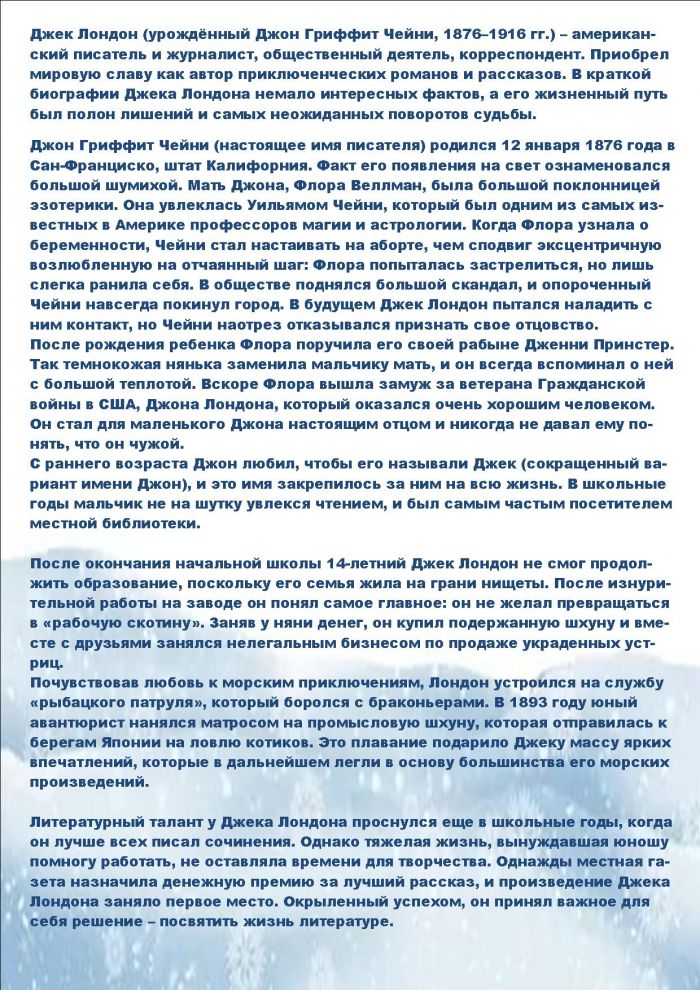 Джек Лондон (урождённый Джон Гриффит Чейни, 1876–1916 гг.) – американский писатель и журналист, общественный деятель, корреспондент. Приобрел мировую славу как автор приключенческих романов и рассказов. В краткой биографии Джека Лондона немало интересных фактов, а его жизненный путь был полон лишений и самых неожиданных поворотов судьбы.

Джон Гриффит Чейни (настоящее имя писателя) родился 12 января 1876 года в Сан-Франциско, штат Калифорния. Факт его появления на свет ознаменовался большой шумихой. Мать Джона, Флора Веллман, была большой поклонницей эзотерики. Она увлеклась Уильямом Чейни, который был одним из самых известных в Америке профессоров магии и астрологии. Когда Флора узнала о беременности, Чейни стал настаивать на аборте, чем сподвиг эксцентричную возлюбленную на отчаянный шаг: Флора попыталась застрелиться, но лишь слегка ранила себя. В обществе поднялся большой скандал, и опороченный Чейни навсегда покинул город. В будущем Джек Лондон пытался наладить с ним контакт, но Чейни наотрез отказывался признать свое отцовство.
После рождения ребенка Флора поручила его своей рабыне Дженни Принстер. Так темнокожая нянька заменила мальчику мать, и он всегда вспоминал о ней с большой теплотой. Вскоре Флора вышла замуж за ветерана Гражданской войны в США, Джона Лондона, который оказался очень хорошим человеком. Он стал для маленького Джона настоящим отцом и никогда не давал ему понять, что он чужой.
С раннего возраста Джон любил, чтобы его называли Джек (сокращенный вариант имени Джон), и это имя закрепилось за ним на всю жизнь. В школьные годы мальчик не на шутку увлекся чтением, и был самым частым посетителем местной библиотеки.

После окончания начальной школы 14-летний Джек Лондон не смог продолжить образование, поскольку его семья жила на грани нищеты. После изнурительной работы на заводе он понял самое главное: он не желал превращаться в «рабочую скотину». Заняв у няни денег, он купил подержанную шхуну и вместе с друзьями занялся нелегальным бизнесом по продаже украденных устриц.
Почувствовав любовь к морским приключениям, Лондон устроился на службу «рыбацкого патруля», который боролся с браконьерами. В 1893 году юный авантюрист нанялся матросом на промысловую шхуну, которая отправилась к берегам Японии на ловлю котиков. Это плавание подарило Джеку массу ярких впечатлений, которые в дальнейшем легли в основу большинства его морских произведений.

Литературный талант у Джека Лондона проснулся еще в школьные годы, когда он лучше всех писал сочинения. Однако тяжелая жизнь, вынуждавшая юношу помногу работать, не оставляла времени для творчества. Однажды местная газета назначила денежную премию за лучший рассказ, и произведение Джека Лондона заняло первое место. Окрыленный успехом, он принял важное для себя решение – посвятить жизнь литературе.